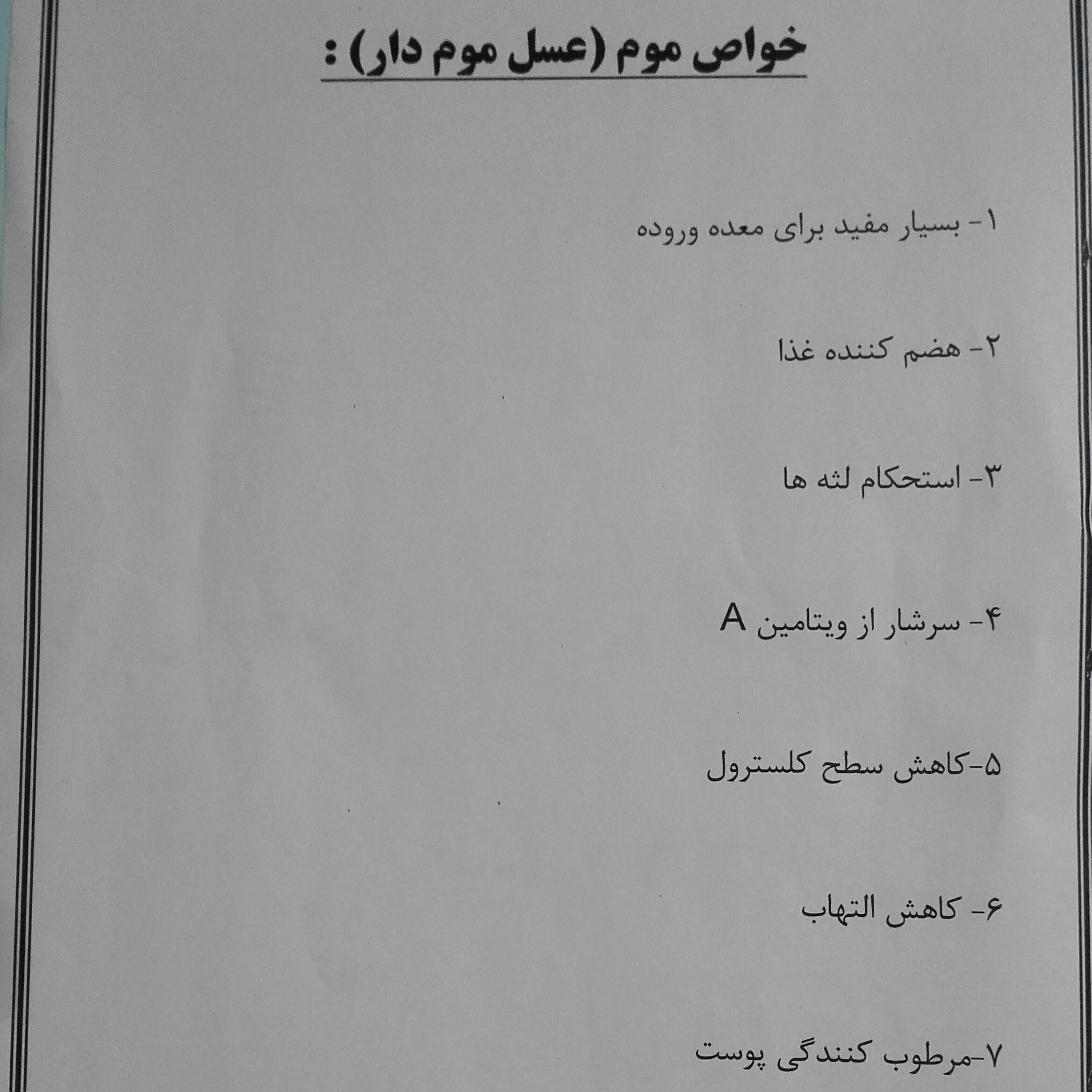 خواص موم (عسل موم دار) :

۱- بسیار مفید برای معده وروده

۲- هضم کننده غذا

۳- استحکام لثه ها

۴- سرشار از ویتامین A

۵-کاهش سطح کلسترول

۶- کاهش التهاب

۷-مرطوب کنندگی پوست